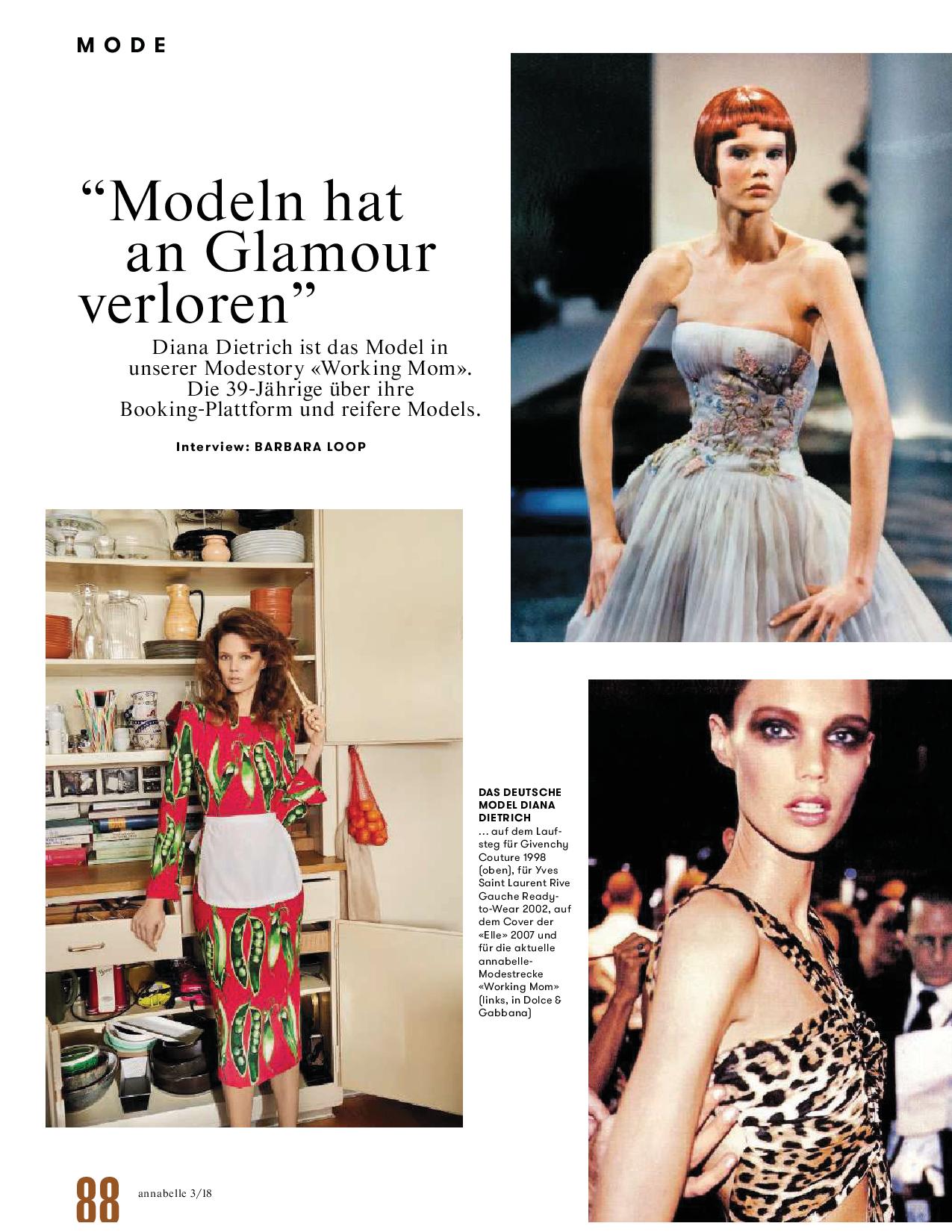 MODE

“Modeln hat an Glamour verloren”

Diana Dietrich ist das Model in unserer Modestory «Working Mom». Die 39-Jährige über ihre Booking-Plattform und reifere Models.

Interview: BARBARA LOOP

DAS DEUTSCHE MODEL DIANA DIETRICH
... auf dem Laufsteg für Givenchy Couture 1998 (oben), für Yves Saint Laurent Rive Gauche Ready-to-Wear 2002, auf dem Cover der «Elle» 2007 und für die aktuelle annabelle-Modestrecke «Working Mom» (links, in Dolce & Gabbana)

88 annabelle 3/18